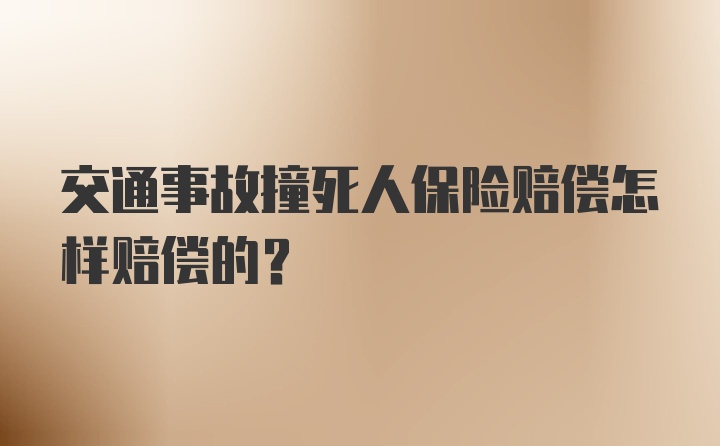 交通事故撞死人保险赔偿怎样赔偿的？